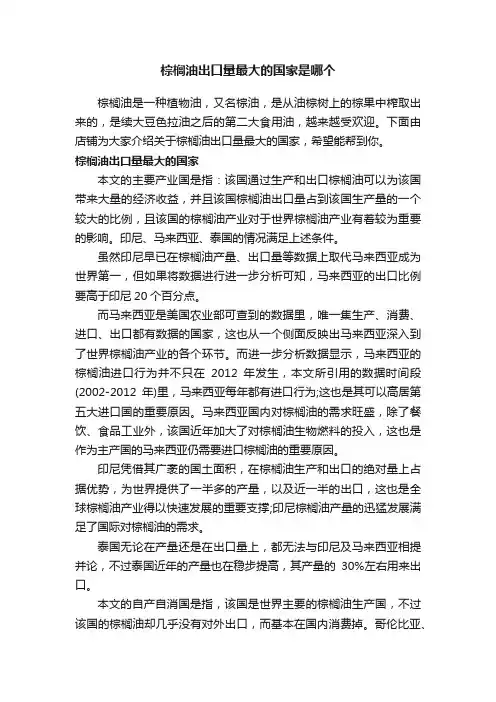 棕榈油出口量最大的国家是哪个

棕榈油是一种植物油，又名棕油，是从油棕树上的棕果中榨取出来的，是续大豆色拉油之后的第二大食用油，越来越受欢迎。下面由店铺为大家介绍关于棕榈油出口量最大的国家，希望能帮到你。

棕榈油出口量最大的国家

本文的主要产业国是指：该国通过生产和出口棕榈油可以为该国带来大量的经济收益，并且该国棕榈油出口量占到该国生产量的一个较大的比例，且该国的棕榈油产业对于世界棕榈油产业有着较为重要的影响。印尼、马来西亚、泰国的情况满足上述条件。

虽然印尼早已在棕榈油产量、出口量等数据上取代马来西亚成为世界第一，但如果将数据进行进一步分析可知，马来西亚的出口比例要高于印尼 20 个百分点。

而马来西亚是美国农业部可查到的数据里，唯一集生产、消费、进口、出口都有数据的国家，这也从一个侧面反映出马来西亚深入到了世界棕榈油产业的各个环节。而进一步分析数据显示，马来西亚的棕榈油进口行为并不只在 2012 年发生，本文所引用的数据时间段(2002-2012 年)里，马来西亚每年都有进口行为;这也是其可以高居第五大进口国的重要原因。马来西亚国内对棕榈油的需求旺盛，除了餐饮、食品工业外，该国近年加大了对棕榈油生物燃料的投入，这也是作为主产国的马来西亚仍需要进口棕榈油的重要原因。

印尼凭借其广袤的国土面积，在棕榈油生产和出口的绝对量上占据优势，为世界提供了一半多的产量，以及近一半的出口，这也是全球棕榈油产业得以快速发展的重要支撑;印尼棕榈油产量的迅猛发展满足了国际对棕榈油的需求。

泰国无论在产量还是在出口量上，都无法与印尼及马来西亚相提并论，不过泰国近年的产量也在稳步提高，其产量的 30%左右用来出口。

本文的自产自消国是指，该国是世界主要的棕榈油生产国，不过该国的棕榈油却几乎没有对外出口，而基本在国内消费掉。哥伦比亚、